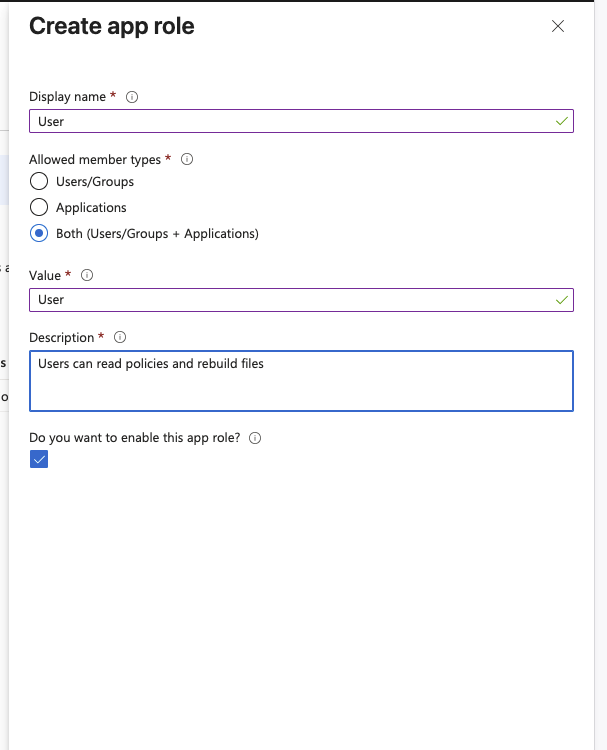 Create app role

Display name *

User

Allowed member types *

Users/Groups

Applications

Both (Users/Groups + Applications)

Value *

User

Description *

Users can read policies and rebuild files

Do you want to enable this app role?